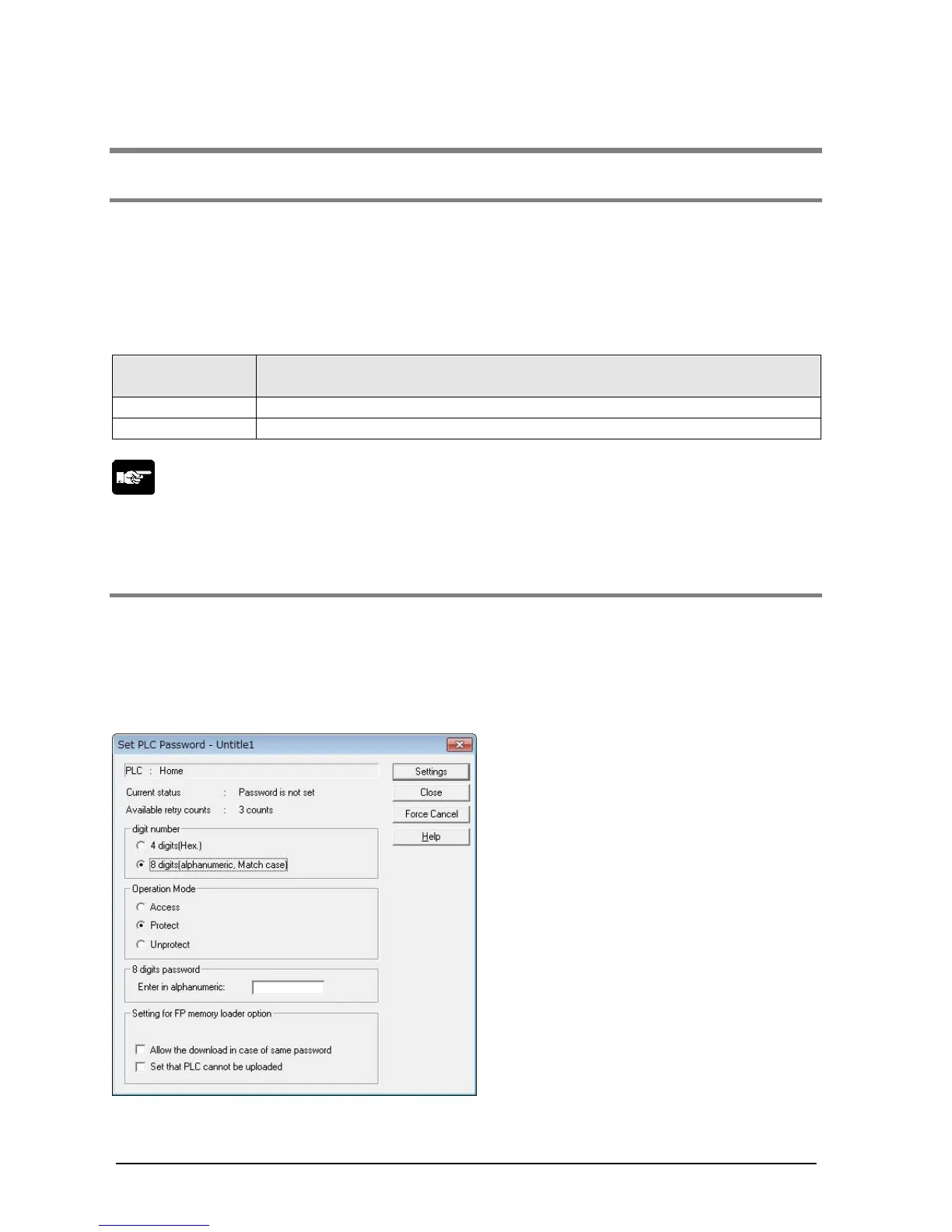 Set PLC Password - Untitle1

PLC : Home

Current status : Password is not set

Available retry counts : 3 counts

digit number

4 digits(Hex.)

8 digits(alphanumeric, Match case)

Operation Mode

Access

Protect

Unprotect

8 digits password

Enter in alphanumeric:

Setting for FP memory loader option

Allow the download in case of same password

Set that PLC cannot be uploaded

Settings

Close

Force Cancel

Help